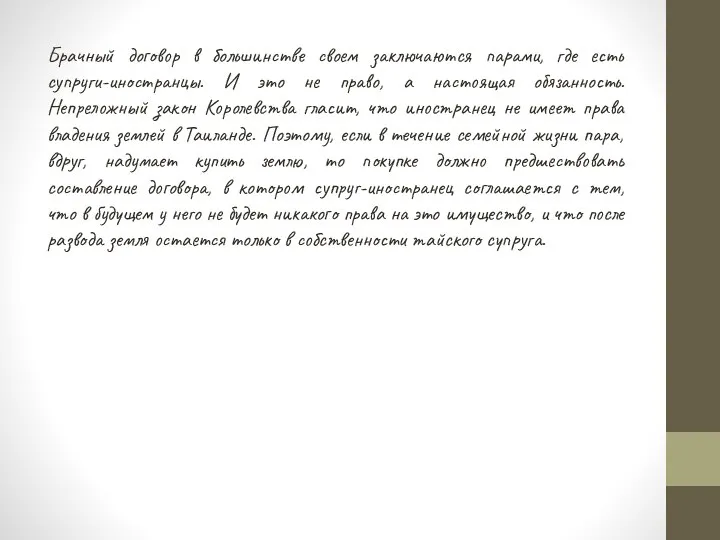 Брачный договор в большинстве своем заключаются парами, где есть супруги-иностранцы. И это не право, а настоящая обязанность. Непреложный закон Королевства гласит, что иностранец не имеет права владения землей в Таиланде. Поэтому, если в течение семейной жизни пара, вдруг, надумает купить землю, то покупке должно предшествовать составление договора, в котором супруг-иностранец соглашается с тем, что в будущем у него не будет никакого права на это имущество, и что после развода земля остается только в собственности тайского супруга.